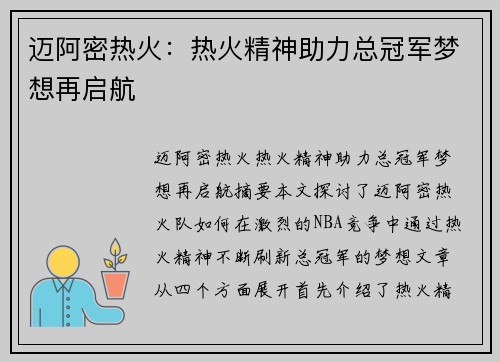 迈阿密热火：热火精神助力总冠军梦想再启航

迈阿密热火热火精神助力总冠军梦想再启航摘要本文探讨了迈阿密热火队如何在激烈的NBA竞争中通过热火精神不断刷新总冠军的梦想文章从四个方面展开首先介绍了热火精